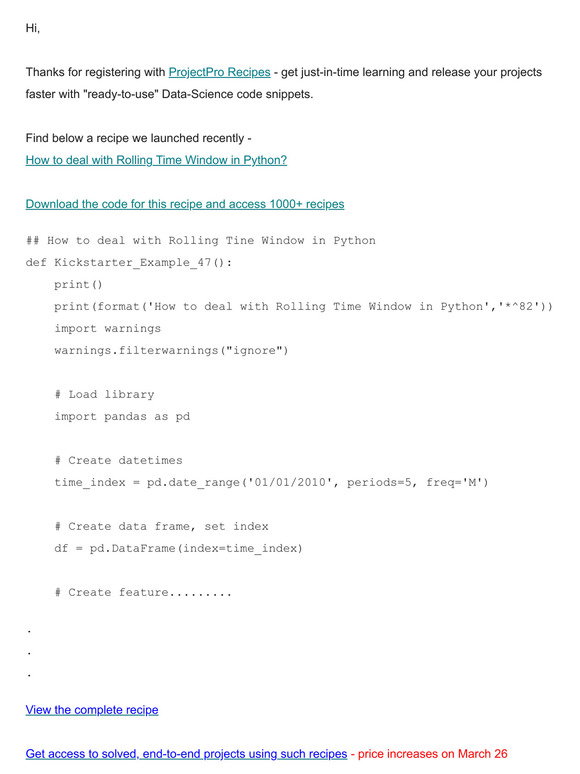 Hi,

Thanks for registering with ProjectPro Recipes - get just-in-time learning and release your projects faster with "ready-to-use" Data-Science code snippets.

Find below a recipe we launched recently -
How to deal with Rolling Time Window in Python?

Download the code for this recipe and access 1000+ recipes

## How to deal with Rolling Tine Window in Python
def Kickstarter_Example_47():
    print()
    print(format('How to deal with Rolling Time Window in Python','*^82'))
    import warnings
    warnings.filterwarnings("ignore")

    # Load library
    import pandas as pd

    # Create datetimes
    time_index = pd.date_range('01/01/2010', periods=5, freq='M')

    # Create data frame, set index
    df = pd.DataFrame(index=time_index)

    # Create feature.........

.
.
.

View the complete recipe

Get access to solved, end-to-end projects using such recipes - price increases on March 26